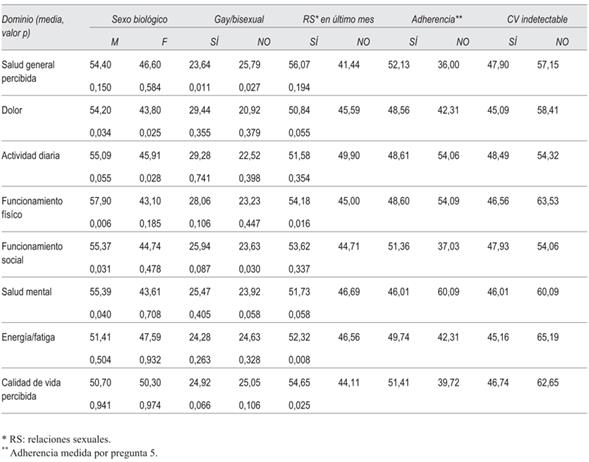 | Dominio (media, valor p) | Sexo biológico | | Gay/bisexual | | RS* en último mes | | Adherencia** | | CV indetectable | |
|---|---|---|---|---|---|---|---|---|---|---|
| | M | F | SÍ | NO | SÍ | NO | SÍ | NO | SÍ | NO |
| Salud general percibida | 54,40 | 46,60 | 23,64 | 25,79 | 56,07 | 41,44 | 52,13 | 36,00 | 47,90 | 57,15 |
| | 0,150 | 0,584 | 0,011 | 0,027 | 0,194 | | | | | |
| Dolor | 54,20 | 43,80 | 29,44 | 20,92 | 50,84 | 45,59 | 48,56 | 42,31 | 45,09 | 58,41 |
| | 0,034 | 0,025 | 0,355 | 0,379 | 0,055 | | | | | |
| Actividad diaria | 55,09 | 45,91 | 29,28 | 22,52 | 51,58 | 49,90 | 48,61 | 54,06 | 48,49 | 54,32 |
| | 0,055 | 0,028 | 0,741 | 0,398 | 0,354 | | | | | |
| Funcionamiento físico | 57,90 | 43,10 | 28,06 | 23,23 | 54,18 | 45,00 | 48,60 | 54,09 | 46,56 | 63,53 |
| | 0,006 | 0,185 | 0,106 | 0,447 | 0,016 | | | | | |
| Funcionamiento social | 55,37 | 44,74 | 25,94 | 23,63 | 53,62 | 44,71 | 51,36 | 37,03 | 47,93 | 54,06 |
| | 0,031 | 0,478 | 0,087 | 0,030 | 0,337 | | | | | |
| Salud mental | 55,39 | 43,61 | 25,47 | 23,92 | 51,73 | 46,69 | 46,01 | 60,09 | 46,01 | 60,09 |
| | 0,040 | 0,708 | 0,405 | 0,058 | 0,058 | | | | | |
| Energía/fatiga | 51,41 | 47,59 | 24,28 | 24,63 | 52,32 | 46,56 | 49,74 | 42,31 | 45,16 | 65,19 |
| | 0,504 | 0,932 | 0,263 | 0,328 | 0,008 | | | | | |
| Calidad de vida percibida | 50,70 | 50,30 | 24,92 | 25,05 | 54,65 | 44,11 | 51,41 | 39,72 | 46,74 | 62,65 |
| | 0,941 | 0,974 | 0,066 | 0,106 | 0,025 | | | | | |

* RS: relaciones sexuales.
** Adherencia medida por pregunta 5.